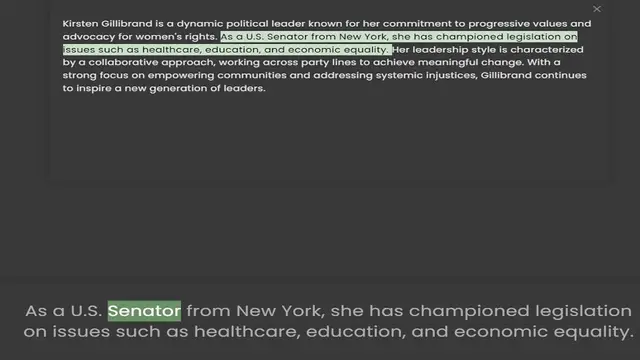 ×

Kirsten Gillibrand is a dynamic political leader known for her commitment to progressive values and advocacy for women's rights. As a U.S. Senator from New York, she has championed legislation on issues such as healthcare, education, and economic equality. Her leadership style is characterized by a collaborative approach, working across party lines to achieve meaningful change. With a strong focus on empowering communities and addressing systemic injustices, Gillibrand continues to inspire a new generation of leaders.

As a U.S. Senator from New York, she has championed legislation on issues such as healthcare, education, and economic equality.